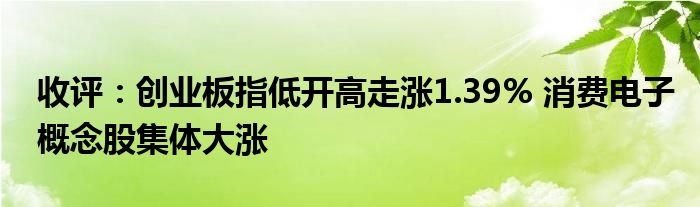 收评：创业板指低开高走涨1.39% 消费电子概念股集体大涨